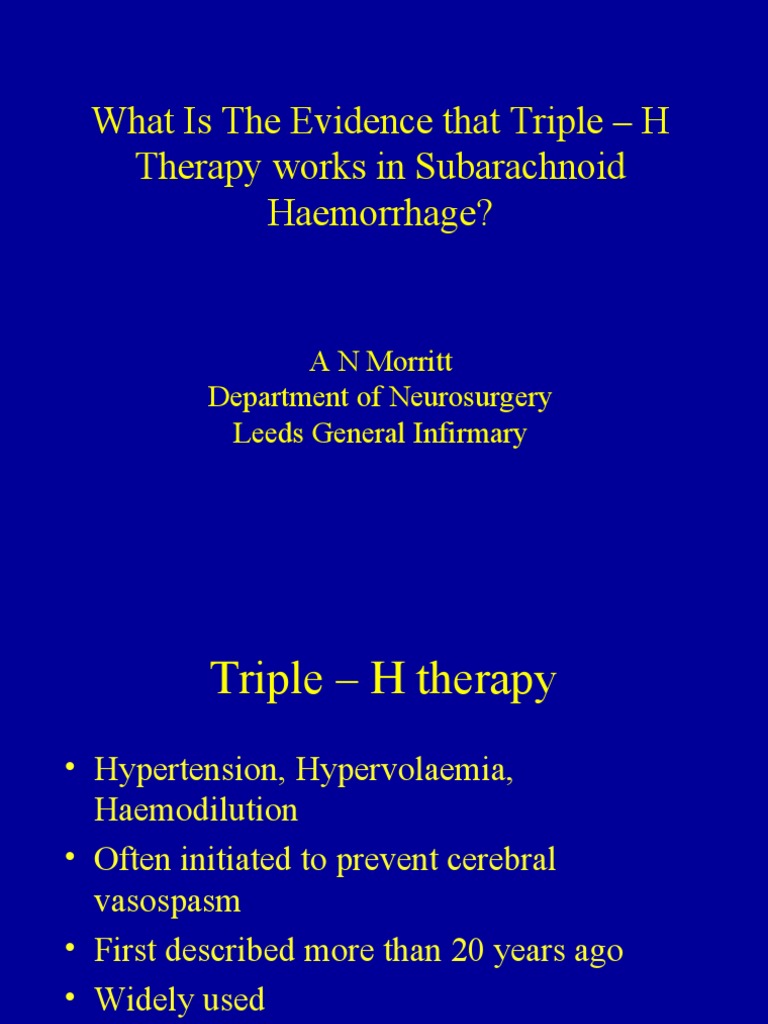 What Is The Evidence that Triple – H Therapy works in Subarachnoid Haemorrhage?

A N Morritt
Department of Neurosurgery
Leeds General Infirmary

Triple – H therapy

• Hypertension, Hypervolaemia, Haemodilution
• Often initiated to prevent cerebral vasospasm
• First described more than 20 years ago
• Widely used